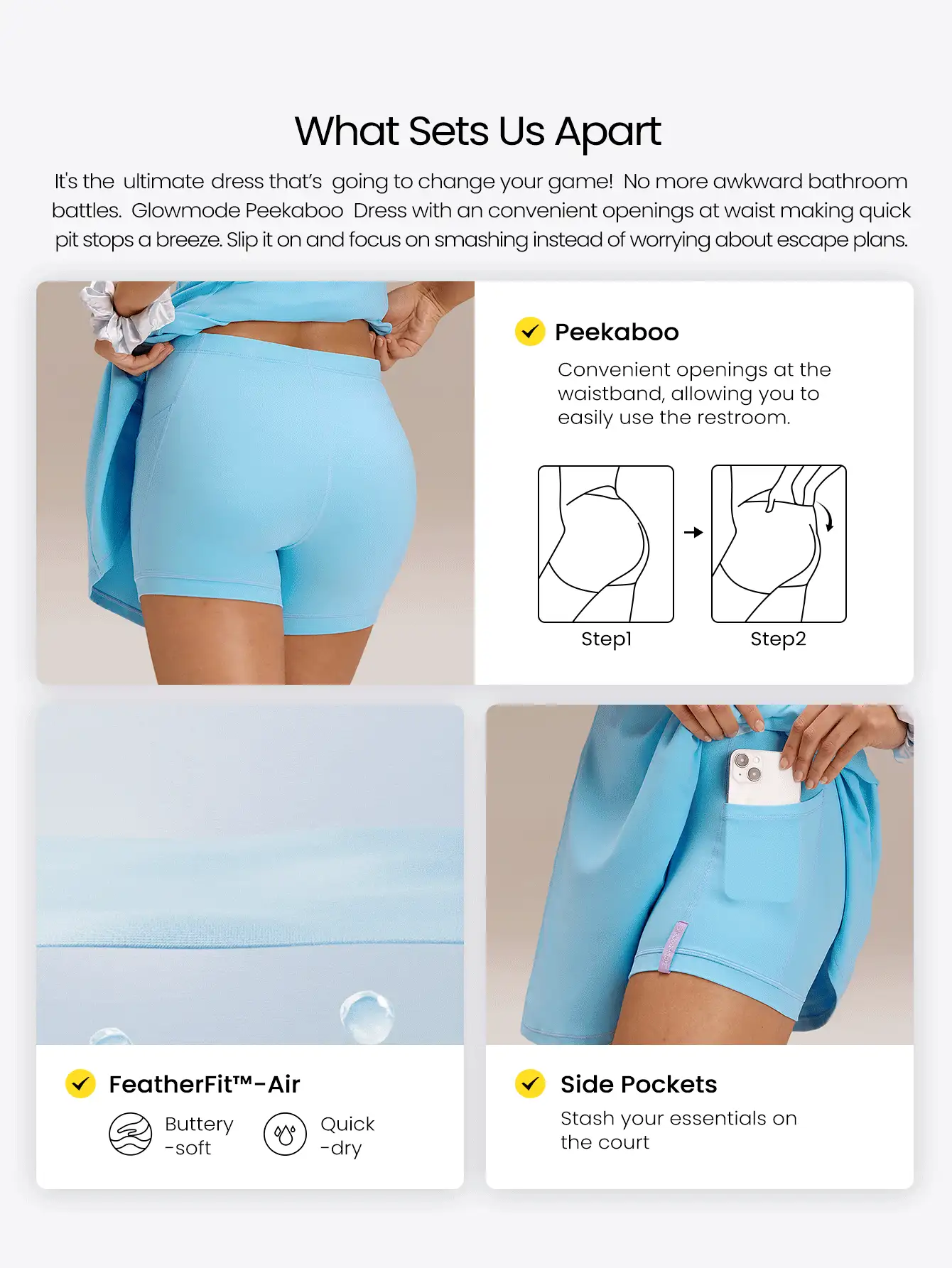 What Sets Us Apart

It's the ultimate dress that's going to change your game! No more awkward bathroom battles. Glowmode Peekaboo Dress with an convenient openings at waist making quick pit stops a breeze. Slip it on and focus on smashing instead of worrying about escape plans.

Peekaboo

Convenient openings at the waistband, allowing you to easily use the restroom.

Step1

Step2

FeatherFit™-Air

Buttery -soft

Quick -dry

Side Pockets

Stash your essentials on the court